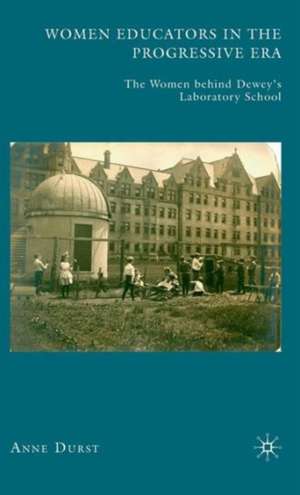 WOMEN EDUCATORS IN THE PROGRESSIVE ERA

The Women behind Dewey's Laboratory School

ANNE DURST